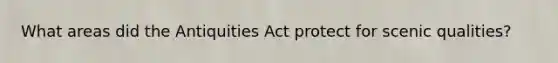 What areas did the Antiquities Act protect for scenic qualities?